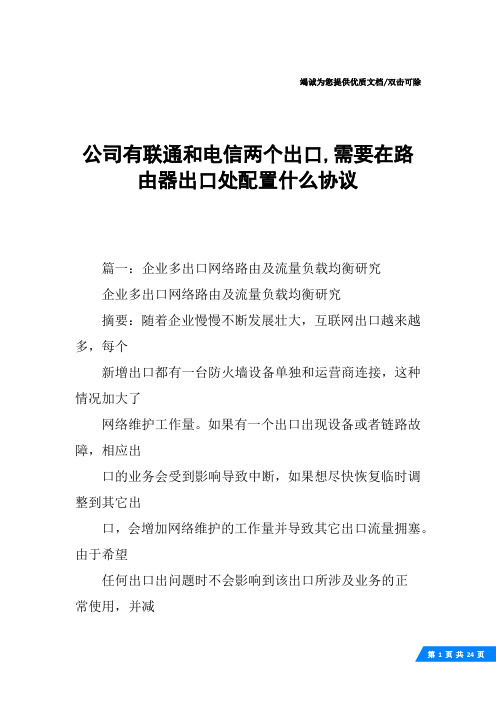 竭诚为您提供优质文档/双击可除

公司有联通和电信两个出口,需要在路由器出口处配置什么协议

篇一：企业多出口网络路由及流量负载均衡研究

企业多出口网络路由及流量负载均衡研究

摘要：随着企业慢慢不断发展壮大，互联网出口越来越多，每个

新增出口都有一台防火墙设备单独和运营商连接，这种情况加大了

网络维护工作量。如果有一个出口出现设备或者链路故障，相应出

口的业务会受到影响导致中断，如果想尽快恢复临时调整到其它出

口，会增加网络维护的工作量并导致其它出口流量拥塞。由于希望

任何出口出问题时不会影响到该出口所涉及业务的正常使用，并减

第 1 页 共 24 页